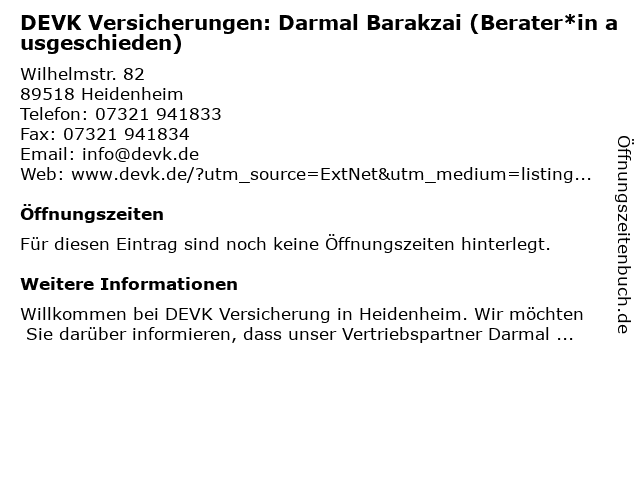 DEVK Versicherungen: Darmal Barakzai (Berater*in ausgeschieden)

Wilhelmstr. 82
89518 Heidenheim
Telefon: 07321 941833
Fax: 07321 941834
Email: info@devk.de
Web: www.devk.de/?utm_source=ExtNet&utm_medium=listing...

Öffnungszeiten

Für diesen Eintrag sind noch keine Öffnungszeiten hinterlegt.

Weitere Informationen

Willkommen bei DEVK Versicherung in Heidenheim. Wir möchten Sie darüber informieren, dass unser Vertriebspartner Darmal ...

Öffnungszeitenbuch.de